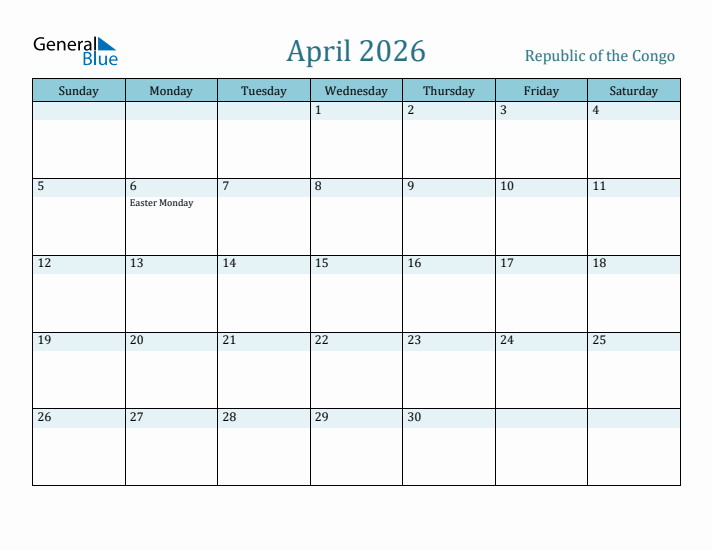 General Blue

April 2026

Republic of the Congo

| Sunday | Monday | Tuesday | Wednesday | Thursday | Friday | Saturday |
|---|---|---|---|---|---|---|
| | | | 1 | 2 | 3 | 4 |
| 5 | 6 Easter Monday | 7 | 8 | 9 | 10 | 11 |
| 12 | 13 | 14 | 15 | 16 | 17 | 18 |
| 19 | 20 | 21 | 22 | 23 | 24 | 25 |
| 26 | 27 | 28 | 29 | 30 | | |